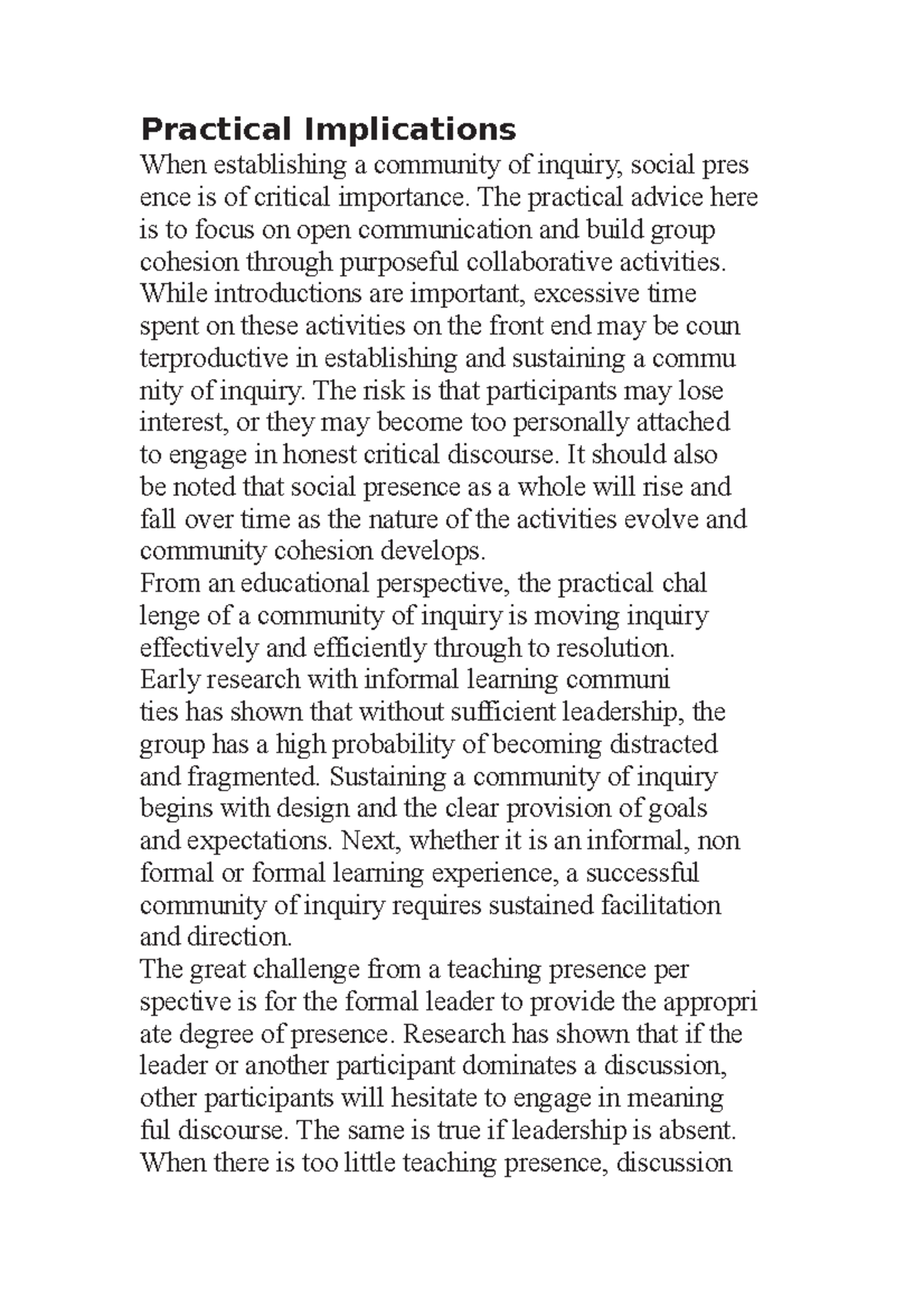 Practical Implications

When establishing a community of inquiry, social pres ence is of critical importance. The practical advice here is to focus on open communication and build group cohesion through purposeful collaborative activities. While introductions are important, excessive time spent on these activities on the front end may be coun terproductive in establishing and sustaining a commu nity of inquiry. The risk is that participants may lose interest, or they may become too personally attached to engage in honest critical discourse. It should also be noted that social presence as a whole will rise and fall over time as the nature of the activities evolve and community cohesion develops.

From an educational perspective, the practical chal lenge of a community of inquiry is moving inquiry effectively and efficiently through to resolution. Early research with informal learning communi ties has shown that without sufficient leadership, the group has a high probability of becoming distracted and fragmented. Sustaining a community of inquiry begins with design and the clear provision of goals and expectations. Next, whether it is an informal, non formal or formal learning experience, a successful community of inquiry requires sustained facilitation and direction.

The great challenge from a teaching presence per spective is for the formal leader to provide the appropri ate degree of presence. Research has shown that if the leader or another participant dominates a discussion, other participants will hesitate to engage in meaning ful discourse. The same is true if leadership is absent. When there is too little teaching presence, discussion